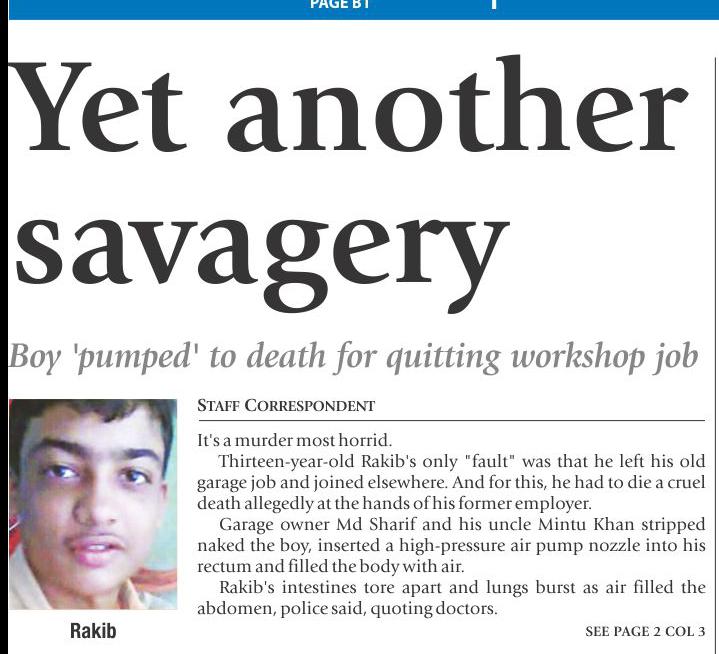 PAGE B1

Yet another savagery

Boy 'pumped' to death for quitting workshop job

Rakib

STAFF CORRESPONDENT

It's a murder most horrid.

Thirteen-year-old Rakib's only "fault" was that he left his old garage job and joined elsewhere. And for this, he had to die a cruel death allegedly at the hands of his former employer.

Garage owner Md Sharif and his uncle Mintu Khan stripped naked the boy, inserted a high-pressure air pump nozzle into his rectum and filled the body with air.

Rakib's intestines tore apart and lungs burst as air filled the abdomen, police said, quoting doctors.

SEE PAGE 2 COL 3